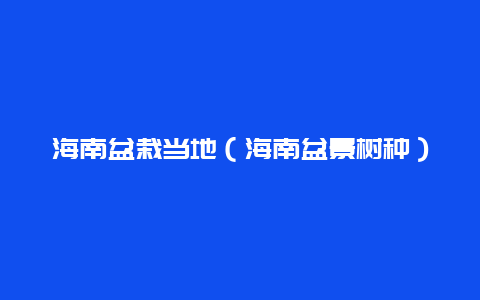 海南盆栽当地（海南盆景树种）